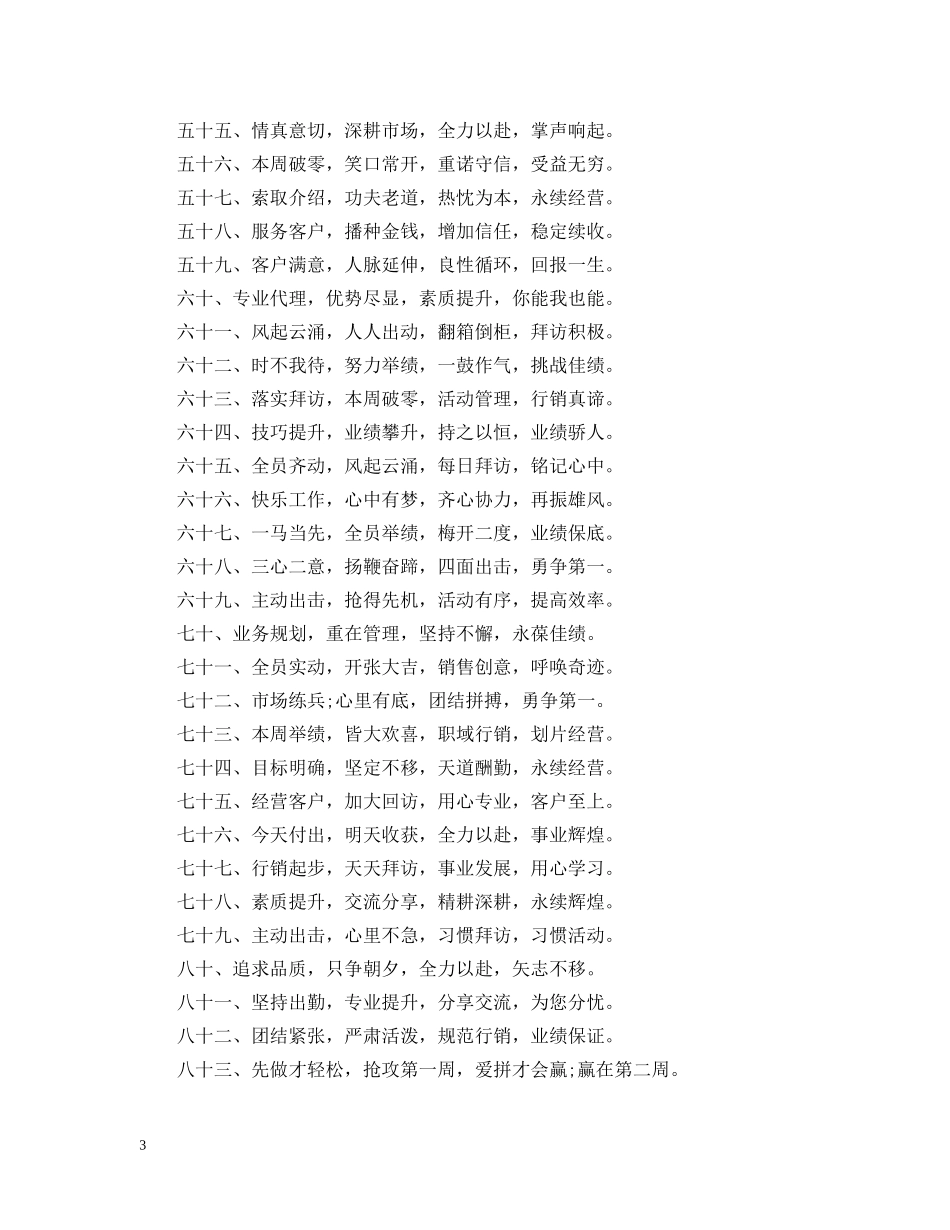 五十五、情真意切，深耕市场，全力以赴，掌声响起。

五十六、本周破零，笑口常开，重诺守信，受益无穷。

五十七、索取介绍，功夫老道，热忱为本，永续经营。

五十八、服务客户，播种金钱，增加信任，稳定续收。

五十九、客户满意，人脉延伸，良性循环，回报一生。

六十、专业代理，优势尽显，素质提升，你能我也能。

六十一、风起云涌，人人出动，翻箱倒柜，拜访积极。

六十二、时不我待，努力举绩，一鼓作气，挑战佳绩。

六十三、落实拜访，本周破零，活动管理，行销真谛。

六十四、技巧提升，业绩攀升，持之以恒，业绩骄人。

六十五、全员齐动，风起云涌，每日拜访，铭记心中。

六十六、快乐工作，心中有梦，齐心协力，再振雄风。

六十七、一马当先，全员举绩，梅开二度，业绩保底。

六十八、三心二意，扬鞭奋蹄，四面出击，勇争第一。

六十九、主动出击，抢得先机，活动有序，提高效率。

七十、业务规划，重在管理，坚持不懈，永葆佳绩。

七十一、全员实动，开张大吉，销售创意，呼唤奇迹。

七十二、市场练兵;心里有底，团结拼搏，勇争第一。

七十三、本周举绩，皆大欢喜，职域行销，划片经营。

七十四、目标明确，坚定不移，天道酬勤，永续经营。

七十五、经营客户，加大回访，用心专业，客户至上。

七十六、今天付出，明天收获，全力以赴，事业辉煌。

七十七、行销起步，天天拜访，事业发展，用心学习。

七十八、素质提升，交流分享，精耕深耕，永续辉煌。

七十九、主动出击，心里不急，习惯拜访，习惯活动。

八十、追求品质，只争朝夕，全力以赴，矢志不移。

八十一、坚持出勤，专业提升，分享交流，为您分忧。

八十二、团结紧张，严肃活泼，规范行销，业绩保证。

八十三、先做才轻松，抢攻第一周，爱拼才会赢;赢在第二周。

3